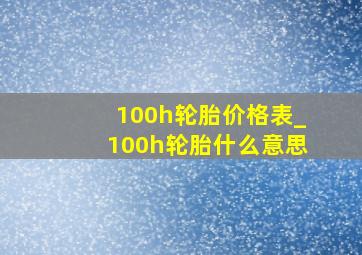 100h轮胎价格表_100h轮胎什么意思